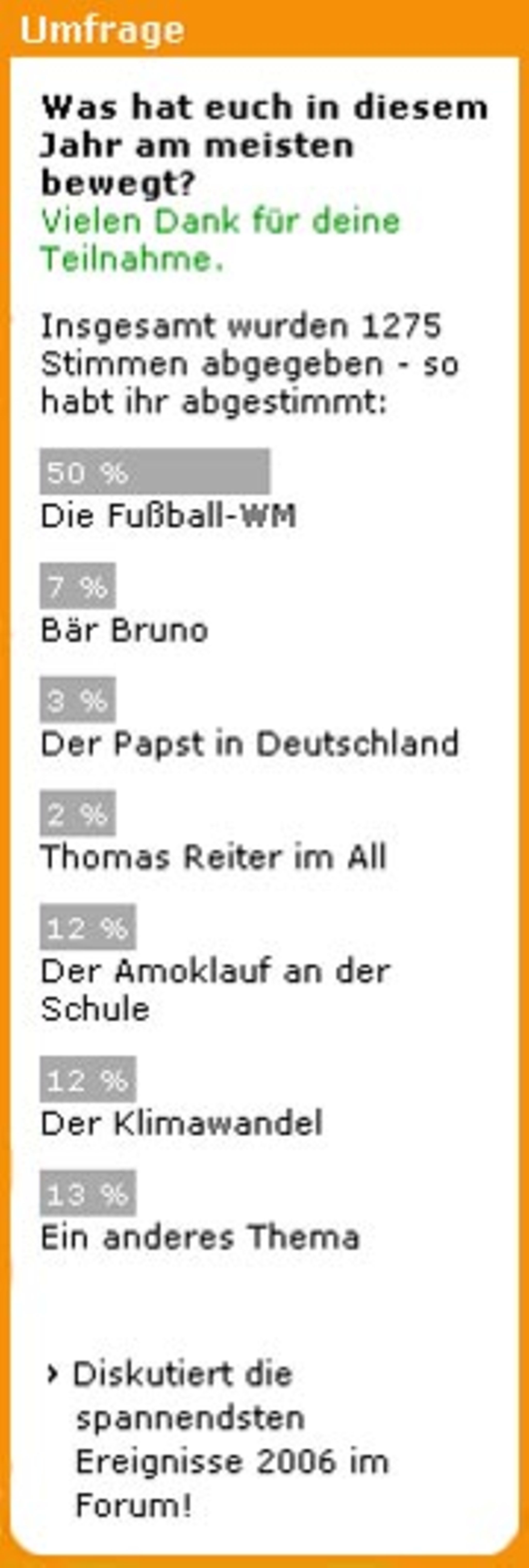 Umfrage

Was hat euch in diesem Jahr am meisten bewegt?
Vielen Dank für deine Teilnahme.

Insgesamt wurden 1275 Stimmen abgegeben - so habt ihr abgestimmt:

50 %
Die Fußball-WM

7 %
Bär Bruno

3 %
Der Papst in Deutschland

2 %
Thomas Reiter im All

12 %
Der Amoklauf an der Schule

12 %
Der Klimawandel

13 %
Ein anderes Thema

› Diskutiert die spannendsten Ereignisse 2006 im Forum!